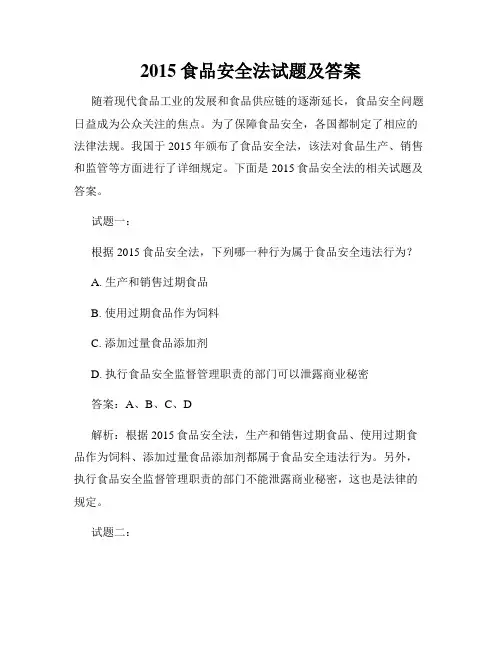 2015 食品安全法试题及答案

随着现代食品工业的发展和食品供应链的逐渐延长，食品安全问题日益成为公众关注的焦点。为了保障食品安全，各国都制定了相应的法律法规。我国于 2015 年颁布了食品安全法，该法对食品生产、销售和监管等方面进行了详细规定。下面是 2015 食品安全法的相关试题及答案。

试题一：

根据 2015 食品安全法，下列哪一种行为属于食品安全违法行为？

A. 生产和销售过期食品

B. 使用过期食品作为饲料

C. 添加过量食品添加剂

D. 执行食品安全监督管理职责的部门可以泄露商业秘密

答案：A、B、C、D

解析：根据 2015 食品安全法，生产和销售过期食品、使用过期食品作为饲料、添加过量食品添加剂都属于食品安全违法行为。另外，执行食品安全监督管理职责的部门不能泄露商业秘密，这也是法律的规定。

试题二：